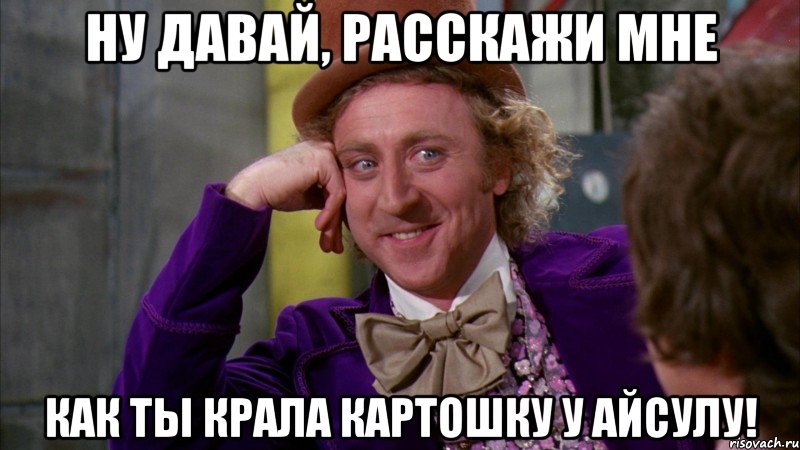 НУ ДАВАЙ, РАССКАЖИ МНЕ

КАК ТЫ КРАЛА КАРТОШКУ У АЙСУЛУ!

risovach.ru